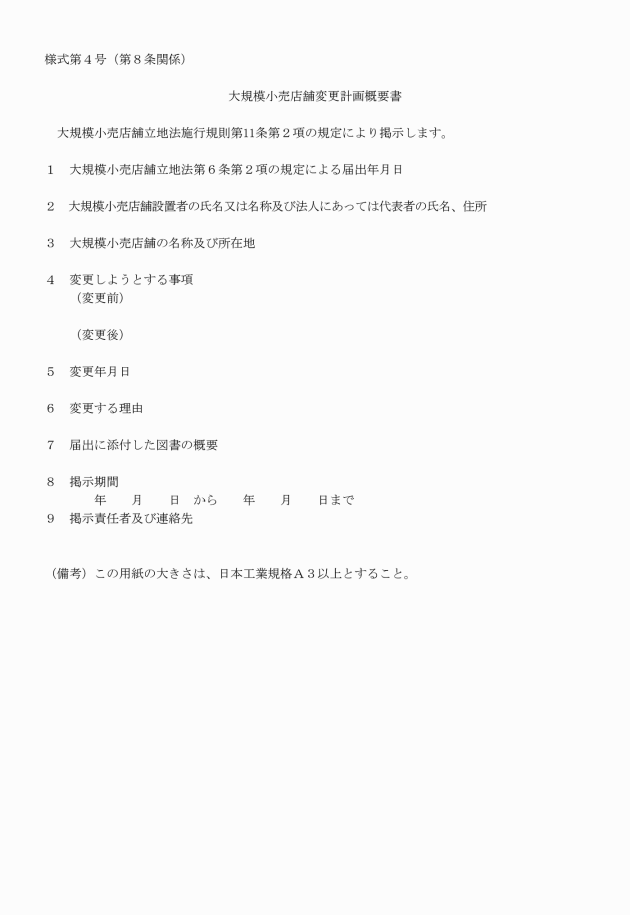 様式第４号（第８条関係）

大規模小売店舗変更計画概要書

大規模小売店舗立地法施行規則第11条第２項の規定により掲示します。

１　大規模小売店舗立地法第６条第２項の規定による届出年月日

２　大規模小売店舗設置者の氏名又は名称及び法人にあっては代表者の氏名、住所

３　大規模小売店舗の名称及び所在地

４　変更しようとする事項
（変更前）

（変更後）

５　変更年月日

６　変更する理由

７　届出に添付した図書の概要

８　掲示期間
年　月　日　から　年　月　日まで
９　掲示責任者及び連絡先

（備考）この用紙の大きさは、日本工業規格Ａ３以上とすること。